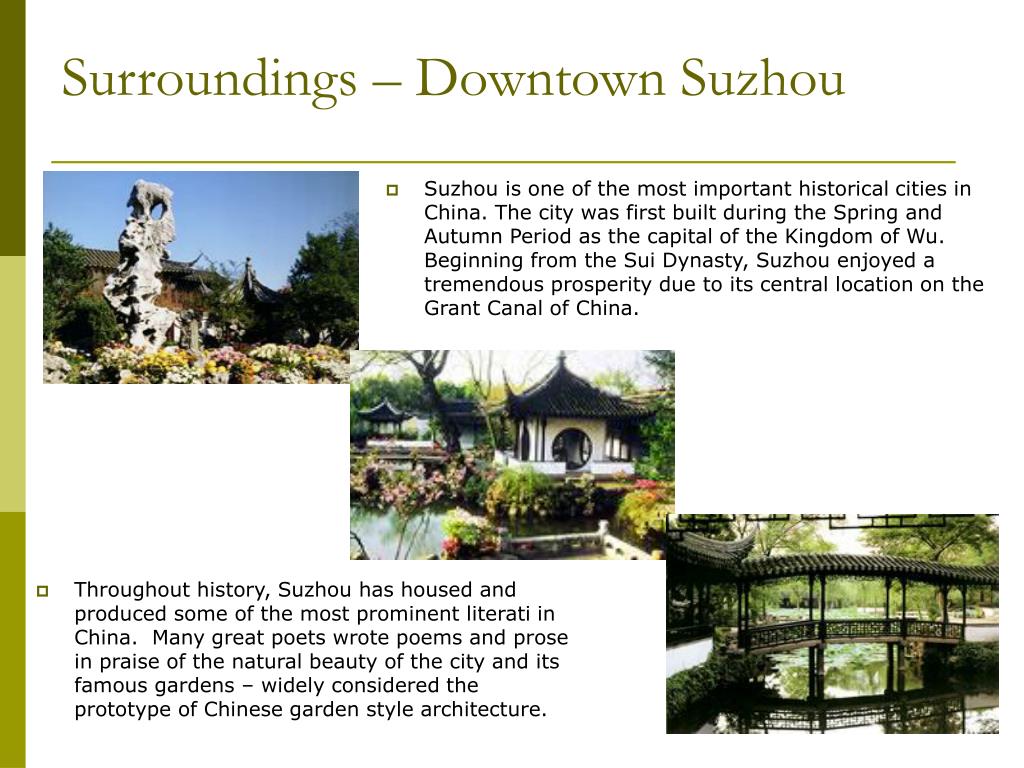 Surroundings – Downtown Suzhou

Suzhou is one of the most important historical cities in China. The city was first built during the Spring and Autumn Period as the capital of the Kingdom of Wu. Beginning from the Sui Dynasty, Suzhou enjoyed a tremendous prosperity due to its central location on the Grant Canal of China.

Throughout history, Suzhou has housed and produced some of the most prominent literati in China. Many great poets wrote poems and prose in praise of the natural beauty of the city and its famous gardens – widely considered the prototype of Chinese garden style architecture.